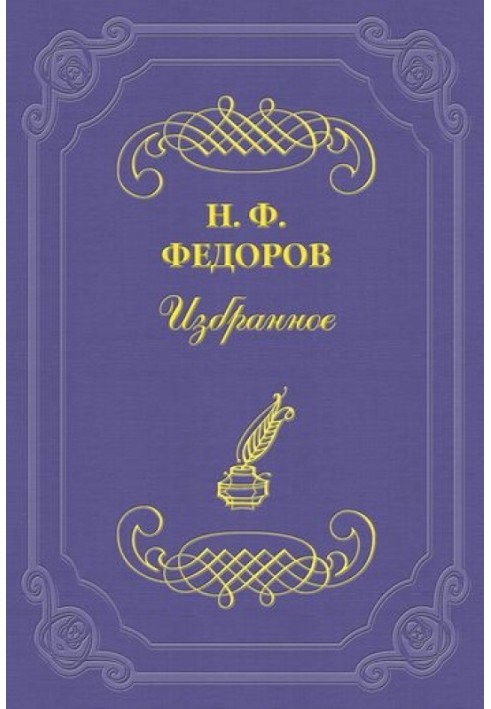 Н. Ф.
ФЕДОРОВ

Избранное